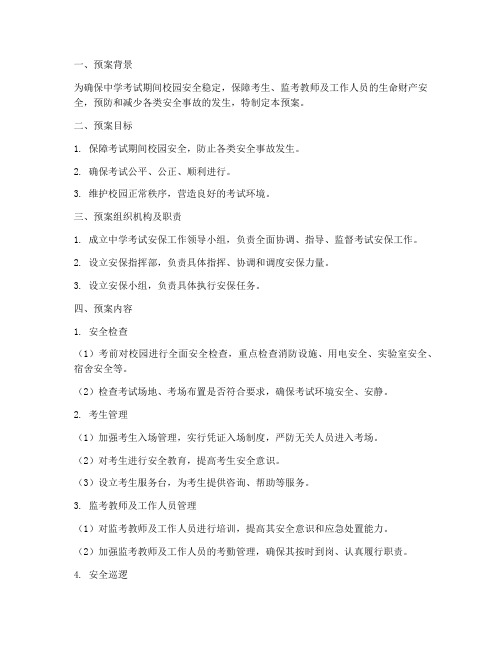 一、预案背景

为确保中学考试期间校园安全稳定，保障考生、监考教师及工作人员的生命财产安全，预防和减少各类安全事故的发生，特制定本预案。

二、预案目标

1. 保障考试期间校园安全，防止各类安全事故发生。

2. 确保考试公平、公正、顺利进行。

3. 维护校园正常秩序，营造良好的考试环境。

三、预案组织机构及职责

1. 成立中学考试安保工作领导小组，负责全面协调、指导、监督考试安保工作。

2. 设立安保指挥部，负责具体指挥、协调和调度安保力量。

3. 设立安保小组，负责具体执行安保任务。

四、预案内容

1. 安全检查

（1）考前对校园进行全面安全检查，重点检查消防设施、用电安全、实验室安全、宿舍安全等。

（2）检查考试场地、考场布置是否符合要求，确保考试环境安全、安静。

2. 考生管理

（1）加强考生入场管理，实行凭证入场制度，严防无关人员进入考场。

（2）对考生进行安全教育，提高考生安全意识。

（3）设立考生服务台，为考生提供咨询、帮助等服务。

3. 监考教师及工作人员管理

（1）对监考教师及工作人员进行培训，提高其安全意识和应急处置能力。

（2）加强监考教师及工作人员的考勤管理，确保其按时到岗、认真履行职责。

4. 安全巡逻